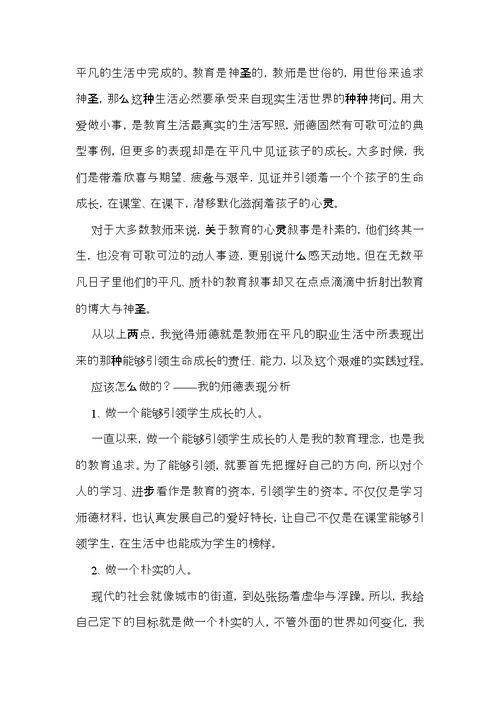 平凡的生活中完成的。教育是神圣的，教师是世俗的，用世俗来追求神圣，那么这种生活必然要承受来自现实生活世界的种种拷问。用大爱做小事，是教育生活最真实的生活写照，师德固然有可歌可泣的典型事例，但更多的表现却是在平凡中见证孩子的成长。大多时候，我们是带着欣喜与期望、疲惫与艰辛，见证并引领着一个个孩子的生命成长，在课堂、在课下，潜移默化滋润着孩子的心灵。

对于大多数教师来说，关于教育的心灵叙事是朴素的，他们终其一生，也没有可歌可泣的动人事迹，更别说什么感天动地。但在无数平凡日子里他们的平凡、质朴的教育叙事却又在点点滴滴中折射出教育的博大与神圣。

从以上两点，我觉得师德就是教师在平凡的职业生活中所表现出来的那种能够引领生命成长的责任、能力，以及这个艰难的实践过程。

应该怎么做的？——我的师德表现分析

1、做一个能够引领学生成长的人。

一直以来，做一个能够引领学生成长的人是我的教育理念，也是我的教育追求。为了能够引领，就要首先把握好自己的方向，所以对个人的学习、进步看作是教育的资本，引领学生的资本。不仅仅是学习师德材料，也认真发展自己的爱好特长，让自己不仅是在课堂能够引领学生，在生活中也能成为学生的榜样。

2、做一个朴实的人。

现代的社会就像城市的街道，到处张扬着虚华与浮躁。所以，我给自己定下的目标就是做一个朴实的人，不管外面的世界如何变化，我